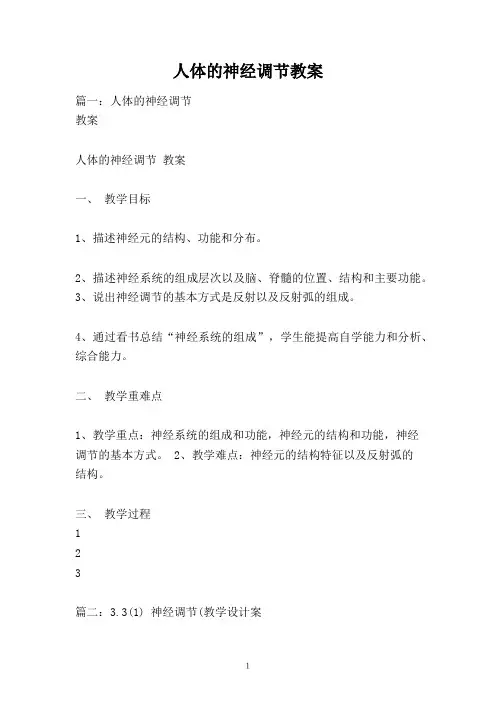 人体的神经调节教案

篇一：人体的神经调节
教案

人体的神经调节 教案

一、 教学目标

1、描述神经元的结构、功能和分布。

2、描述神经系统的组成层次以及脑、脊髓的位置、结构和主要功能。
3、说出神经调节的基本方式是反射以及反射弧的组成。

4、通过看书总结“神经系统的组成”，学生能提高自学能力和分析、综合能力。

二、 教学重难点

1、教学重点：神经系统的组成和功能，神经元的结构和功能，神经调节的基本方式。 2、教学难点：神经元的结构特征以及反射弧的结构。

三、 教学过程
1
2
3

篇二：3.3(1) 神经调节(教学设计案

1